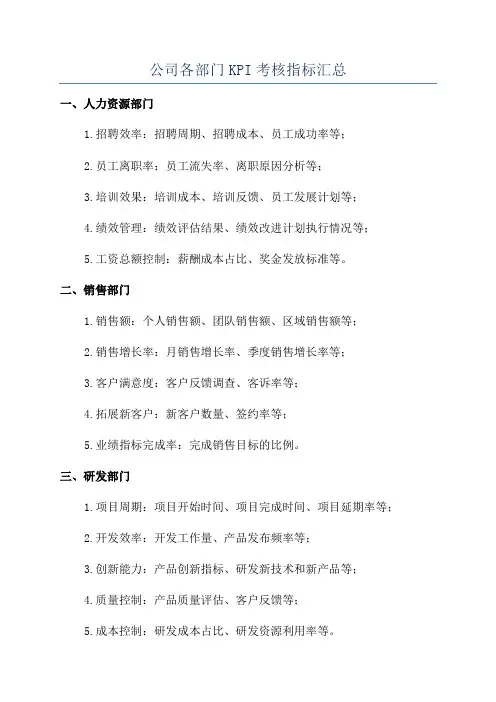 公司各部门KPI考核指标汇总

一、人力资源部门

1.招聘效率：招聘周期、招聘成本、员工成功率等；

2.员工离职率：员工流失率、离职原因分析等；

3.培训效果：培训成本、培训反馈、员工发展计划等；

4.绩效管理：绩效评估结果、绩效改进计划执行情况等；

5.工资总额控制：薪酬成本占比、奖金发放标准等。

二、销售部门

1.销售额：个人销售额、团队销售额、区域销售额等；

2.销售增长率：月销售增长率、季度销售增长率等；

3.客户满意度：客户反馈调查、客诉率等；

4.拓展新客户：新客户数量、签约率等；

5.业绩指标完成率：完成销售目标的比例。

三、研发部门

1.项目周期：项目开始时间、项目完成时间、项目延期率等；

2.开发效率：开发工作量、产品发布频率等；

3.创新能力：产品创新指标、研发新技术和新产品等；

4.质量控制：产品质量评估、客户反馈等；

5.成本控制：研发成本占比、研发资源利用率等。